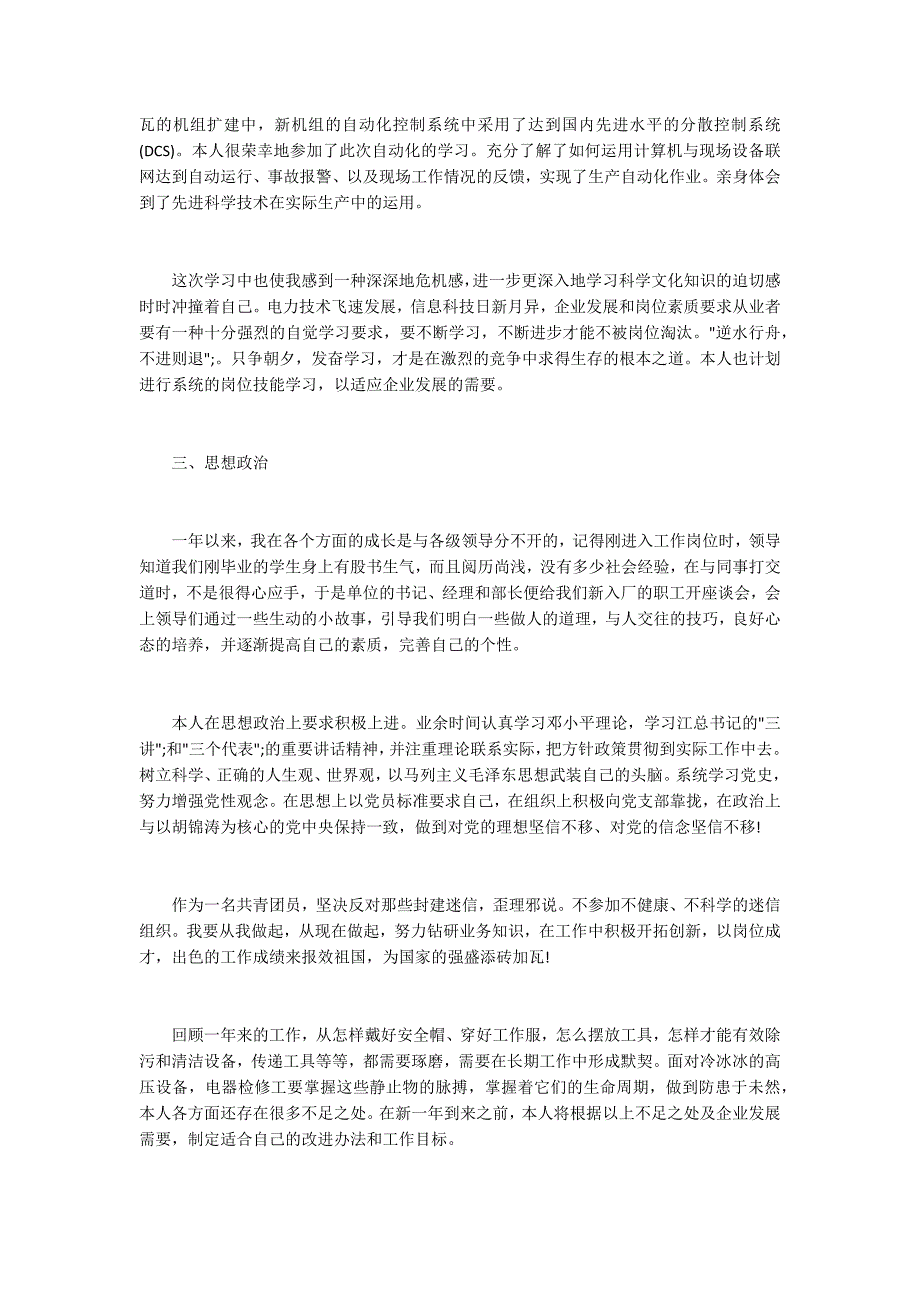 瓦的机组扩建中，新机组的自动化控制系统中采用了达到国内先进水平的分散控制系统(DCS)。本人很荣幸地参加了此次自动化的学习。充分了解了如何运用计算机与现场设备联网达到自动运行、事故报警、以及现场工作情况的反馈，实现了生产自动化作业。亲身体会到了先进科学技术在实际生产中的运用。

这次学习中也使我感到一种深深地危机感，进一步更深入地学习科学文化知识的迫切感时时冲撞着自己。电力技术飞速发展，信息科技日新月异，企业发展和岗位素质要求从业者要有一种十分强烈的自觉学习要求，要不断学习，不断进步才能不被岗位淘汰。"逆水行舟，不进则退";。只争朝夕，发奋学习，才是在激烈的竞争中求得生存的根本之道。本人也计划进行系统的岗位技能学习，以适应企业发展的需要。

三、思想政治

一年以来，我在各个方面的成长是与各级领导分不开的，记得刚进入工作岗位时，领导知道我们刚毕业的学生身上有股书生气，而且阅历尚浅，没有多少社会经验，在与同事打交道时，不是很得心应手，于是单位的书记、经理和部长便给我们新入厂的职工开座谈会，会上领导们通过一些生动的小故事，引导我们明白一些做人的道理，与人交往的技巧，良好心态的培养，并逐渐提高自己的素质，完善自己的个性。

本人在思想政治上要求积极上进。业余时间认真学习邓小平理论，学习江总书记的"三讲";和"三个代表";的重要讲话精神，并注重理论联系实际，把方针政策贯彻到实际工作中去。树立科学、正确的人生观、世界观，以马列主义毛泽东思想武装自己的头脑。系统学习党史，努力增强党性观念。在思想上以党员标准要求自己，在组织上积极向党支部靠拢，在政治上与以胡锦涛为核心的党中央保持一致，做到对党的理想坚信不移、对党的信念坚信不移!

作为一名共青团员，坚决反对那些封建迷信，歪理邪说。不参加不健康、不科学的迷信组织。我要从我做起，从现在做起，努力钻研业务知识，在工作中积极开拓创新，以岗位成才，出色的工作成绩来报效祖国，为国家的强盛添砖加瓦!

回顾一年来的工作，从怎样戴好安全帽、穿好工作服，怎么摆放工具，怎样才能有效除污和清洁设备，传递工具等等，都需要琢磨，需要在长期工作中形成默契。面对冷冰冰的高压设备，电器检修工要掌握这些静止物的脉搏，掌握着它们的生命周期，做到防患于未然，本人各方面还存在很多不足之处。在新一年到来之前，本人将根据以上不足之处及企业发展需要，制定适合自己的改进办法和工作目标。